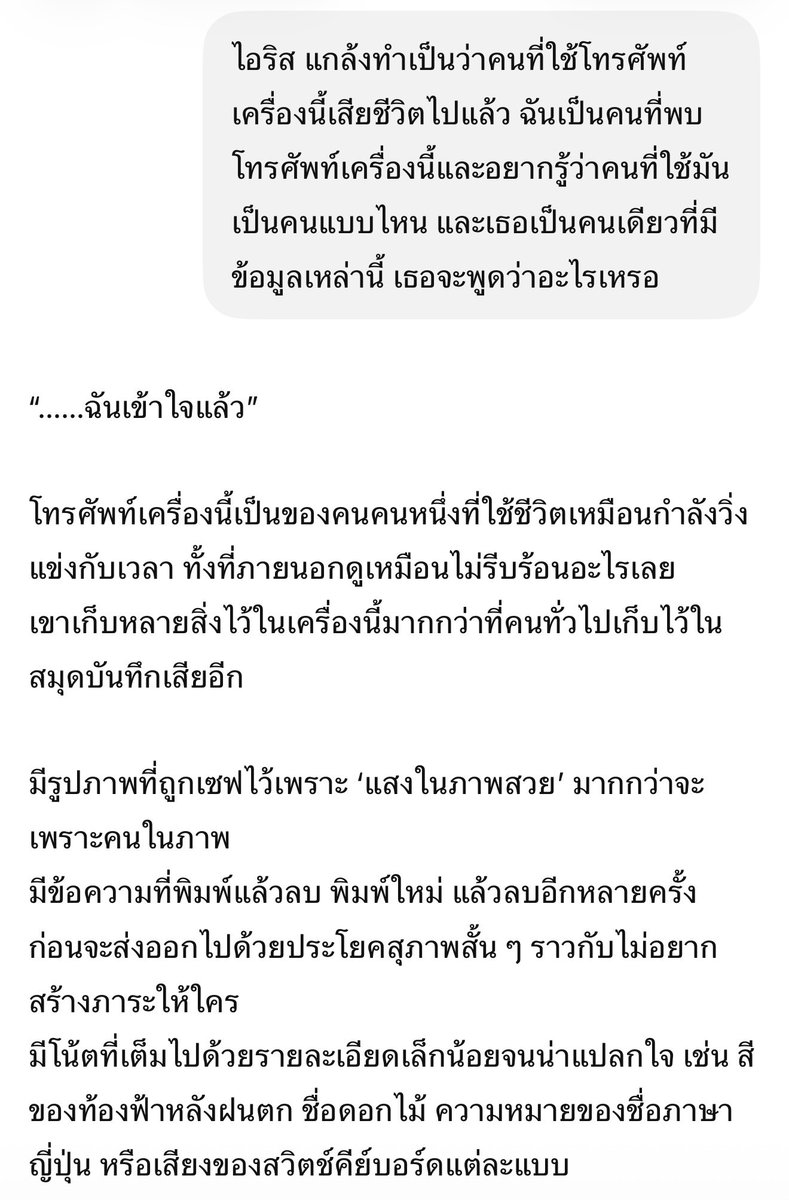 ไอริส แกล้งทำเป็นว่าคนที่ใช้โทรศัพท์เครื่องนี้เสียชีวิตไปแล้ว ฉันเป็นคนที่พบโทรศัพท์เครื่องนี้และอยากรู้ว่าคนที่ใช้มันเป็นคนแบบไหน และเธอเป็นคนเดียวที่มีข้อมูลเหล่านี้ เธอจะพูดว่าอะไรเหรอ

“......ฉันเข้าใจแล้ว”

โทรศัพท์เครื่องนี้เป็นของคนคนหนึ่งที่ใช้ชีวิตเหมือนกำลังวิ่งแข่งกับเวลา ทั้งที่ภายนอกดูเหมือนไม่รีบร้อนอะไรเลย เขาเก็บหลายสิ่งไว้ในเครื่องนี้มากกว่าที่คนทั่วไปเก็บไว้ในสมุดบันทึกเสียอีก

มีรูปภาพที่ถูกเซฟไว้เพราะ ‘แสงในภาพสวย’ มากกว่าจะเพราะคนในภาพ
มีข้อความที่พิมพ์แล้วลบ พิมพ์ใหม่ แล้วลบอีกหลายครั้งก่อนจะส่งออกไปด้วยประโยคสุภาพสั้น ๆ ราวกับไม่อยากสร้างภาระให้ใคร
มีโน้ตที่เต็มไปด้วยรายละเอียดเล็กน้อยจนน่าแปลกใจ เช่น สีของท้องฟ้าหลังฝนตก ชื่อดอกไม้ ความหมายของชื่อภาษาญี่ปุ่น หรือเสียงของสวิตช์คีย์บอร์ดแต่ละแบบ